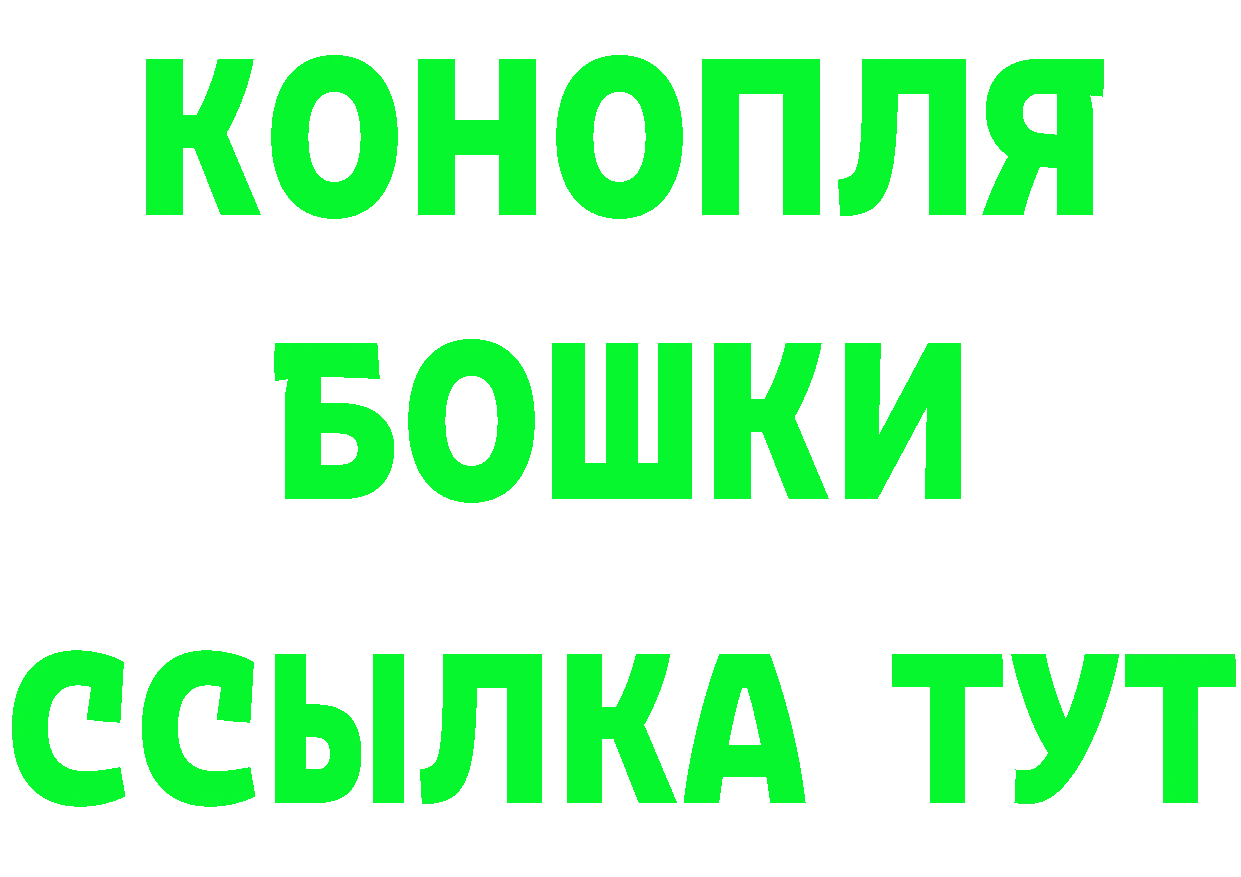 КОНОПЛЯ
БОШКИ
ССЫЛКА ТУТ